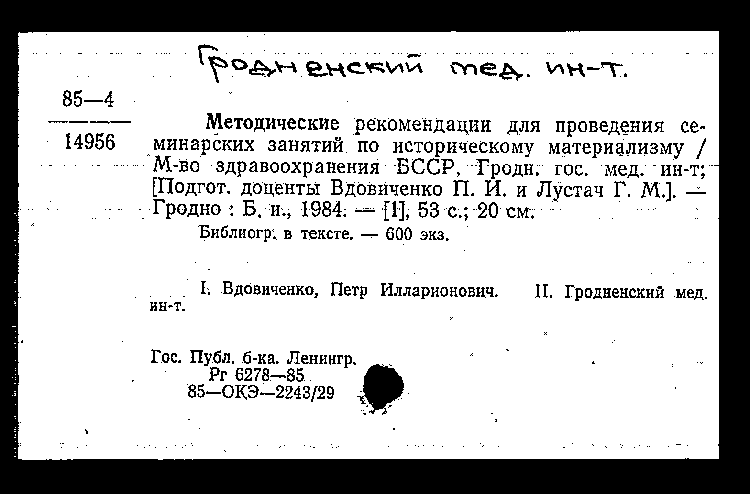 Гродненский мед. ин-т.

85—4

14956

Методические рекомендации для проведения семинарских занятий по историческому материализму / М-во здравоохранения БССР, Гродн. гос. мед. ин-т; [Подгот. доценты Вдовиченко П. И. и Лустач Г. М.]. — Гродно : Б. и., 1984. — [1], 53 с.; 20 см.

Библиогр. в тексте. — 600 экз.

I. Вдовиченко, Петр Илларионович. II. Гродненский мед. ин-т.

Гос. Публ. б-ка. Ленингр.
Рг 6278—85
85—ОКЭ—2243/29